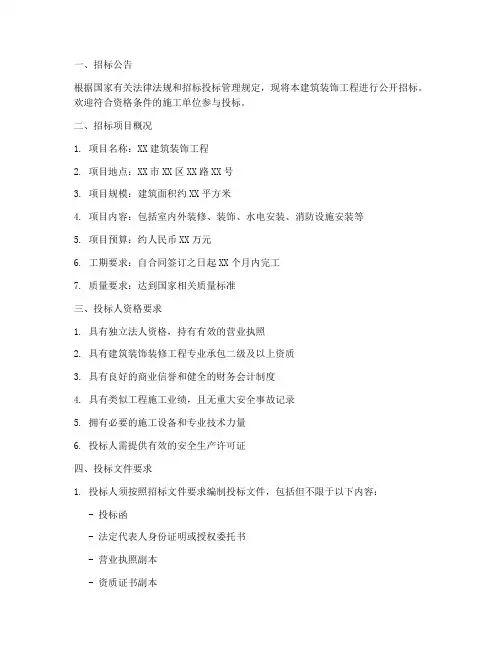 一、招标公告

根据国家有关法律法规和招标投标管理规定，现将本建筑装饰工程进行公开招标。欢迎符合资格条件的施工单位参与投标。

二、招标项目概况

1. 项目名称：XX 建筑装饰工程

2. 项目地点：XX 市 XX 区 XX 路 XX 号

3. 项目规模：建筑面积约 XX 平方米

4. 项目内容：包括室内外装修、装饰、水电安装、消防设施安装等

5. 项目预算：约人民币 XX 万元

6. 工期要求：自合同签订之日起 XX 个月内完工

7. 质量要求：达到国家相关质量标准

三、投标人资格要求

1. 具有独立法人资格，持有有效的营业执照

2. 具有建筑装饰装修工程专业承包二级及以上资质

3. 具有良好的商业信誉和健全的财务会计制度

4. 具有类似工程施工业绩，且无重大安全事故记录

5. 拥有必要的施工设备和专业技术力量

6. 投标人需提供有效的安全生产许可证

四、投标文件要求

1. 投标人须按照招标文件要求编制投标文件，包括但不限于以下内容：

- 投标函

- 法定代表人身份证明或授权委托书

- 营业执照副本

- 资质证书副本